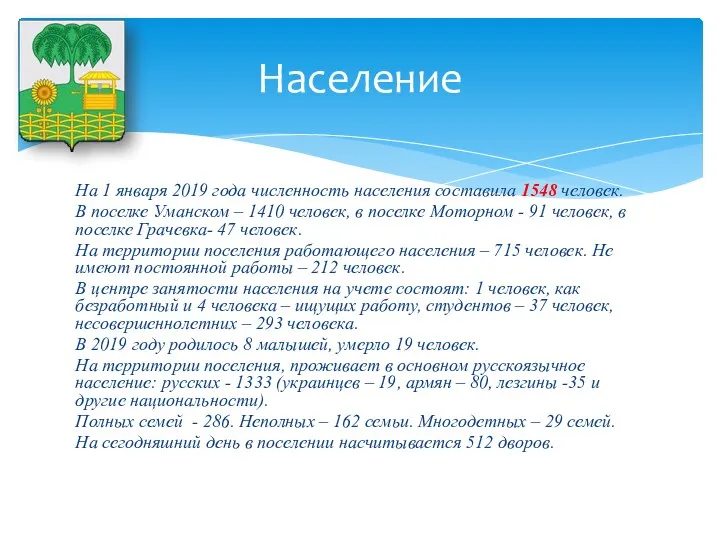 Население

На 1 января 2019 года численность населения составила 1548 человек.

В поселке Уманском – 1410 человек, в поселке Моторном - 91 человек, в поселке Грачевка- 47 человек.

На территории поселения работающего населения – 715 человек. Не имеют постоянной работы – 212 человек.

В центре занятости населения на учете состоят: 1 человек, как безработный и 4 человека – ищущих работу, студентов – 37 человек, несовершеннолетних – 293 человека.

В 2019 году родилось 8 малышей, умерло 19 человек.

На территории поселения, проживает в основном русскоязычное население: русских - 1333 (украинцев – 19, армян – 80, лезгины -35 и другие национальности).

Полных семей - 286. Неполных – 162 семьи. Многодетных – 29 семей.

На сегодняшний день в поселении насчитывается 512 дворов.